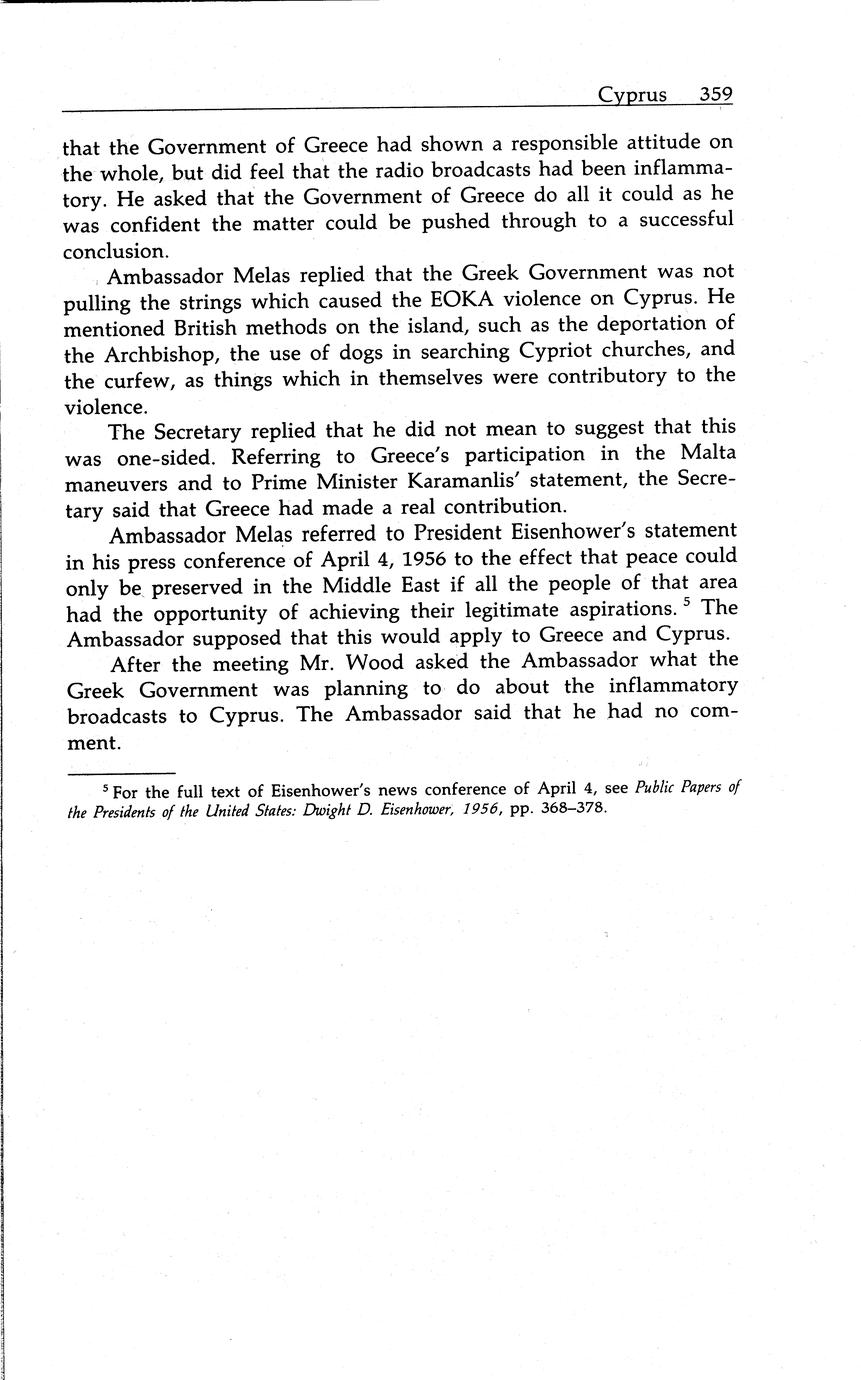 Cyprus 359

that the Government of Greece had shown a responsible attitude on the whole, but did feel that the radio broadcasts had been inflammatory. He asked that the Government of Greece do all it could as he was confident the matter could be pushed through to a successful conclusion.

Ambassador Melas replied that the Greek Government was not pulling the strings which caused the EOKA violence on Cyprus. He mentioned British methods on the island, such as the deportation of the Archbishop, the use of dogs in searching Cypriot churches, and the curfew, as things which in themselves were contributory to the violence.

The Secretary replied that he did not mean to suggest that this was one-sided. Referring to Greece's participation in the Malta maneuvers and to Prime Minister Karamanlis' statement, the Secretary said that Greece had made a real contribution.

Ambassador Melas referred to President Eisenhower's statement in his press conference of April 4, 1956 to the effect that peace could only be preserved in the Middle East if all the people of that area had the opportunity of achieving their legitimate aspirations. $^5$ The Ambassador supposed that this would apply to Greece and Cyprus.

After the meeting Mr. Wood asked the Ambassador what the Greek Government was planning to do about the inflammatory broadcasts to Cyprus. The Ambassador said that he had no comment.

$^5$ For the full text of Eisenhower's news conference of April 4, see Public Papers of the Presidents of the United States: Dwight D. Eisenhower, 1956, pp. 368–378.